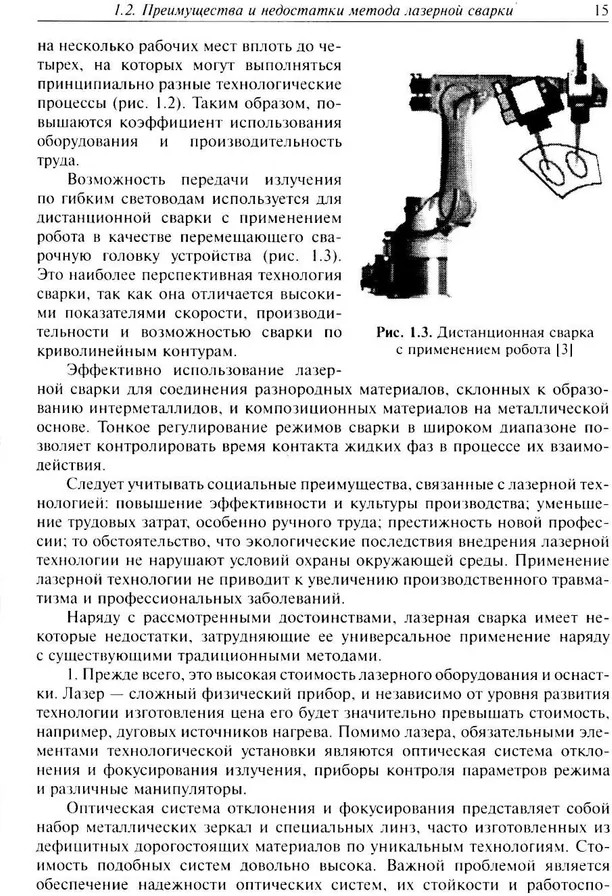 1.2. Преимущества и недостатки метода лазерной сварки 15

на несколько рабочих мест вплоть до четырех, на которых могут выполняться принципиально разные технологические процессы (рис. 1.2). Таким образом, повышаются коэффициент использования оборудования и производительность труда.

Возможность передачи излучения по гибким световодам используется для дистанционной сварки с применением робота в качестве перемещающего сварочную головку устройства (рис. 1.3). Это наиболее перспективная технология сварки, так как она отличается высокими показателями скорости, производительности и возможностью сварки по криволинейным контурам.

Рис. 1.3. Дистанционная сварка с применением робота [3]

Эффективно использование лазерной сварки для соединения разнородных материалов, склонных к образованию интерметаллидов, и композиционных материалов на металлической основе. Тонкое регулирование режимов сварки в широком диапазоне позволяет контролировать время контакта жидких фаз в процессе их взаимодействия.

Следует учитывать социальные преимущества, связанные с лазерной технологией: повышение эффективности и культуры производства; уменьшение трудовых затрат, особенно ручного труда; престижность новой профессии; то обстоятельство, что экологические последствия внедрения лазерной технологии не нарушают условий охраны окружающей среды. Применение лазерной технологии не приводит к увеличению производственного травматизма и профессиональных заболеваний.

Наряду с рассмотренными достоинствами, лазерная сварка имеет некоторые недостатки, затрудняющие ее универсальное применение наряду с существующими традиционными методами.

1. Прежде всего, это высокая стоимость лазерного оборудования и оснастки. Лазер — сложный физический прибор, и независимо от уровня развития технологии изготовления цена его будет значительно превышать стоимость, например, дуговых источников нагрева. Помимо лазера, обязательными элементами технологической установки являются оптическая система отклонения и фокусирования излучения, приборы контроля параметров режима и различные манипуляторы.

Оптическая система отклонения и фокусирования представляет собой набор металлических зеркал и специальных линз, часто изготовленных из дефицитных дорогостоящих материалов по уникальным технологиям. Стоимость подобных систем довольно высока. Важной проблемой является обеспечение надежности оптических систем, их стойкости и работоспо-